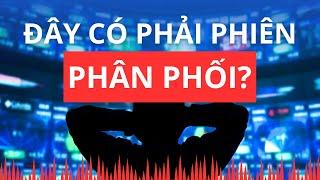 ĐÂY CÓ PHẢI PHIÊN
PHÂN PHỐI?